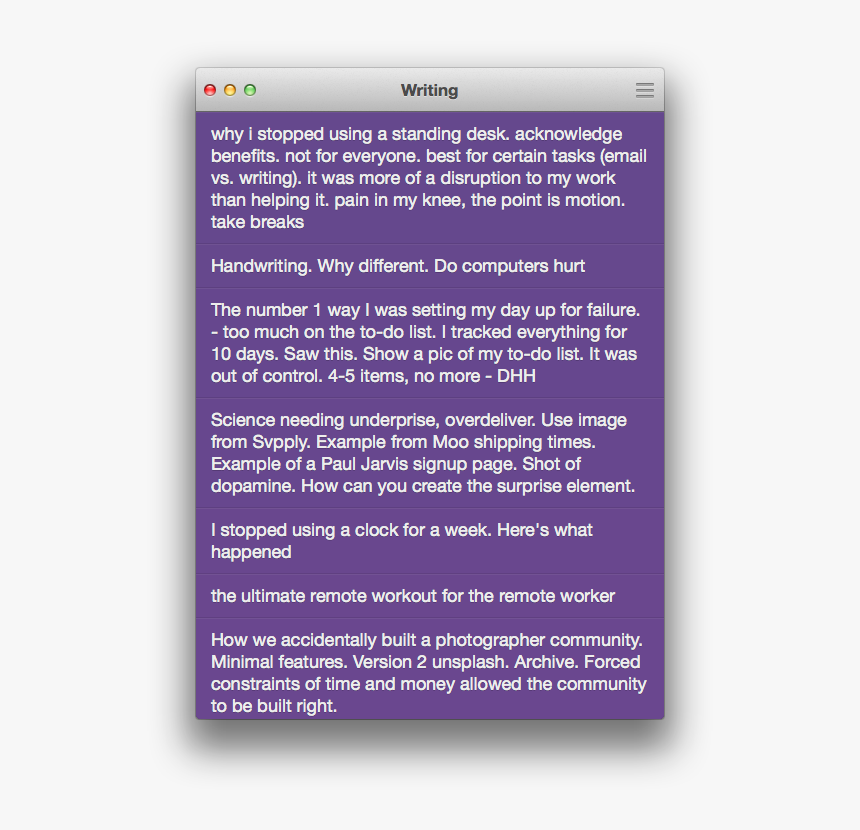 Writing

why i stopped using a standing desk. acknowledge benefits. not for everyone. best for certain tasks (email vs. writing). it was more of a disruption to my work than helping it. pain in my knee, the point is motion. take breaks

Handwriting. Why different. Do computers hurt

The number 1 way I was setting my day up for failure. - too much on the to-do list. I tracked everything for 10 days. Saw this. Show a pic of my to-do list. It was out of control. 4-5 items, no more - DHH

Science needing underprise, overdeliver. Use image from Svpply. Example from Moo shipping times. Example of a Paul Jarvis signup page. Shot of dopamine. How can you create the surprise element.

I stopped using a clock for a week. Here's what happened

the ultimate remote workout for the remote worker

How we accidentally built a photographer community. Minimal features. Version 2 unsplash. Archive. Forced constraints of time and money allowed the community to be built right.